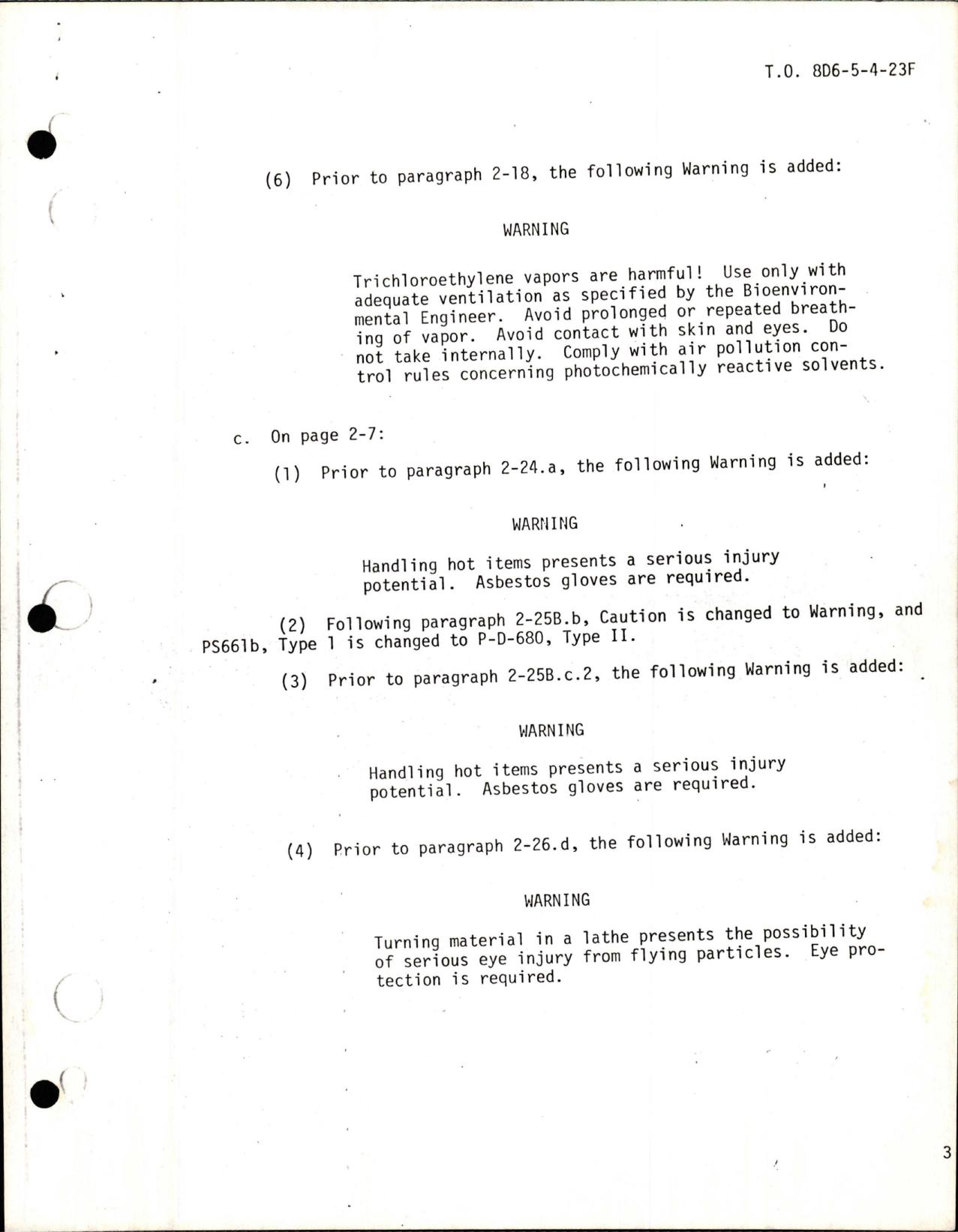 T.O. 8D6-5-4-23F

(6) Prior to paragraph 2-18, the following Warning is added:

WARNING

Trichloroethylene vapors are harmful! Use only with adequate ventilation as specified by the Bioenvironmental Engineer. Avoid prolonged or repeated breathing of vapor. Avoid contact with skin and eyes. Do not take internally. Comply with air pollution control rules concerning photochemically reactive solvents.

c. On page 2-7:

(1) Prior to paragraph 2-24.a, the following Warning is added:

WARNING

Handling hot items presents a serious injury potential. Asbestos gloves are required.

(2) Following paragraph 2-25B.b, Caution is changed to Warning, and PS661b, Type 1 is changed to P-D-680, Type II.

(3) Prior to paragraph 2-25B.c.2, the following Warning is added:

WARNING

Handling hot items presents a serious injury potential. Asbestos gloves are required.

(4) Prior to paragraph 2-26.d, the following Warning is added:

WARNING

Turning material in a lathe presents the possibility of serious eye injury from flying particles. Eye protection is required.

3